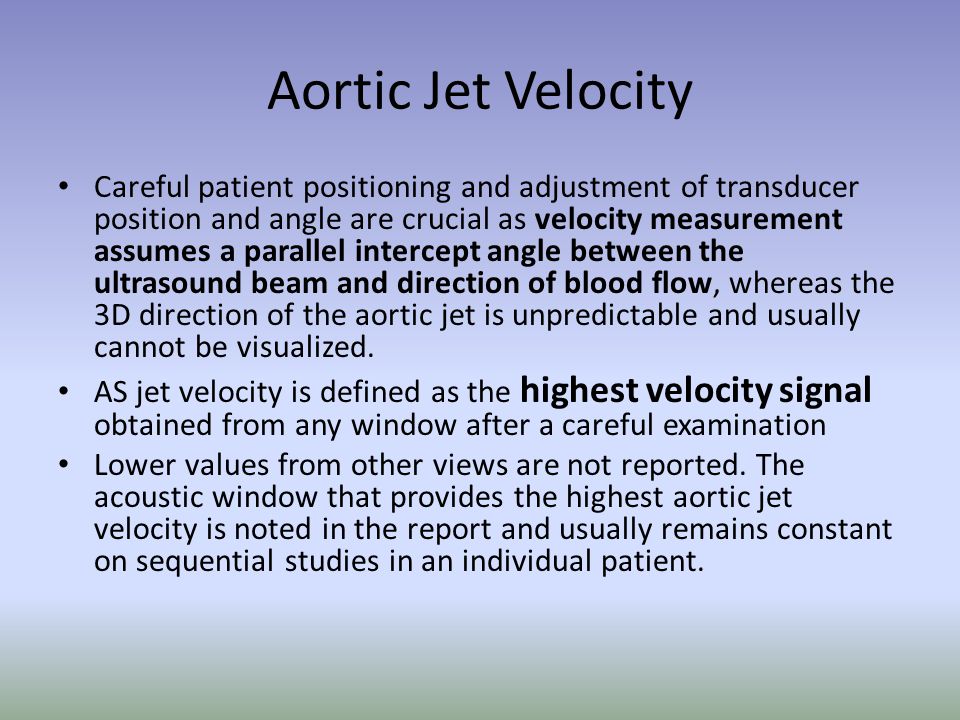 Aortic Jet Velocity

• Careful patient positioning and adjustment of transducer position and angle are crucial as velocity measurement assumes a parallel intercept angle between the ultrasound beam and direction of blood flow, whereas the 3D direction of the aortic jet is unpredictable and usually cannot be visualized.

• AS jet velocity is defined as the highest velocity signal obtained from any window after a careful examination

• Lower values from other views are not reported. The acoustic window that provides the highest aortic jet velocity is noted in the report and usually remains constant on sequential studies in an individual patient.